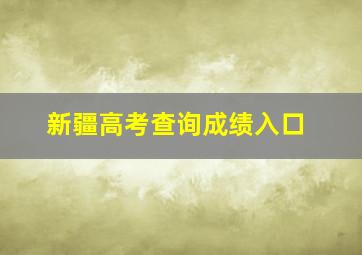 新疆高考查询成绩入口